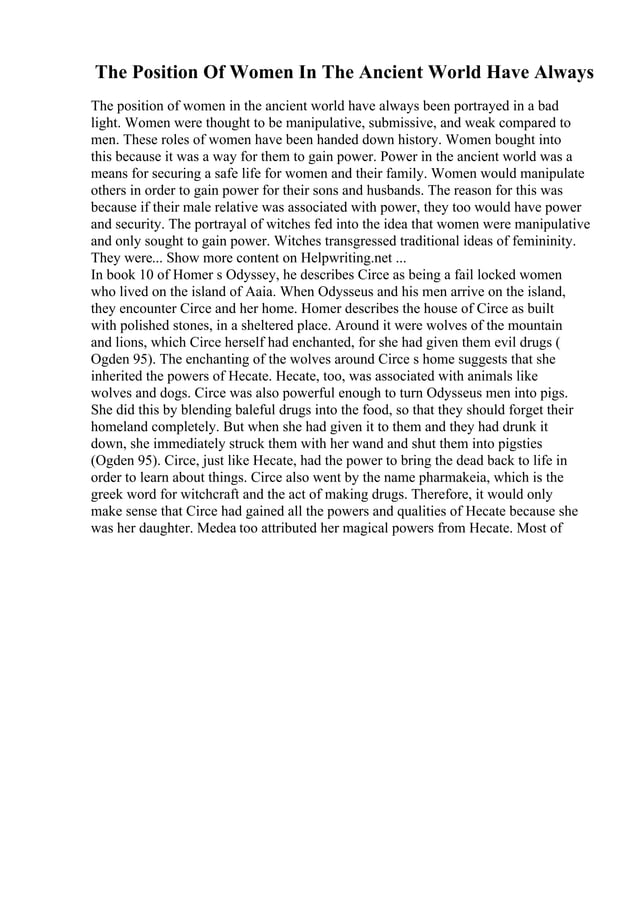 The Position Of Women In The Ancient World Have Always

The position of women in the ancient world have always been portrayed in a bad light. Women were thought to be manipulative, submissive, and weak compared to men. These roles of women have been handed down history. Women bought into this because it was a way for them to gain power. Power in the ancient world was a means for securing a safe life for women and their family. Women would manipulate others in order to gain power for their sons and husbands. The reason for this was because if their male relative was associated with power, they too would have power and security. The portrayal of witches fed into the idea that women were manipulative and only sought to gain power. Witches transgressed traditional ideas of femininity. They were... Show more content on Helpwriting.net ...
In book 10 of Homer s Odyssey, he describes Circe as being a fail locked women who lived on the island of Aaia. When Odysseus and his men arrive on the island, they encounter Circe and her home. Homer describes the house of Circe as built with polished stones, in a sheltered place. Around it were wolves of the mountain and lions, which Circe herself had enchanted, for she had given them evil drugs ( Ogden 95). The enchanting of the wolves around Circe s home suggests that she inherited the powers of Hecate. Hecate, too, was associated with animals like wolves and dogs. Circe was also powerful enough to turn Odysseus men into pigs. She did this by blending baleful drugs into the food, so that they should forget their homeland completely. But when she had given it to them and they had drunk it down, she immediately struck them with her wand and shut them into pigsties (Ogden 95). Circe, just like Hecate, had the power to bring the dead back to life in order to learn about things. Circe also went by the name pharmakeia, which is the greek word for witchcraft and the act of making drugs. Therefore, it would only make sense that Circe had gained all the powers and qualities of Hecate because she was her daughter. Medea too attributed her magical powers from Hecate. Most of